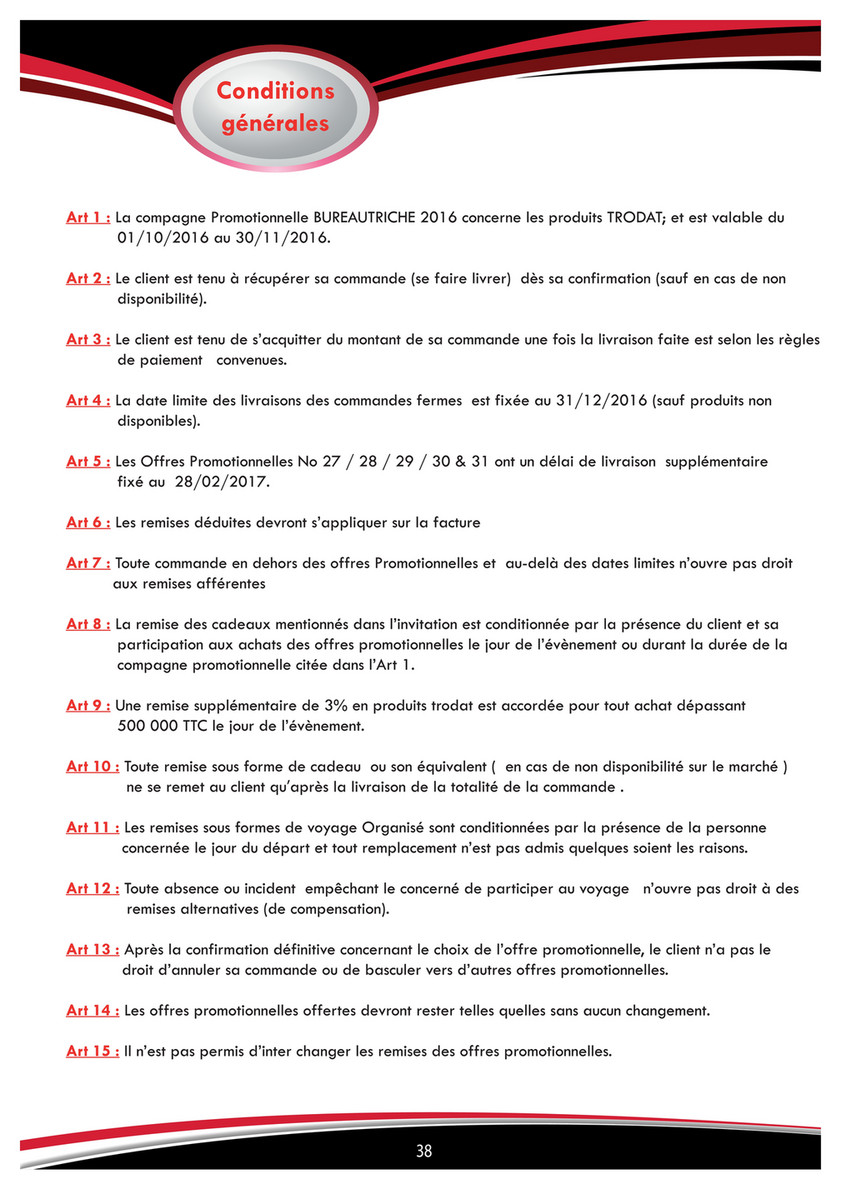 Conditions générales

Art 1 : La compagne Promotionnelle BUREAUTRICHE 2016 concerne les produits TRODAT; et est valable du 01/10/2016 au 30/11/2016.

Art 2 : Le client est tenu à récupérer sa commande (se faire livrer) dès sa confirmation (sauf en cas de non disponibilité).

Art 3 : Le client est tenu de s'acquitter du montant de sa commande une fois la livraison faite est selon les règles de paiement convenues.

Art 4 : La date limite des livraisons des commandes fermes est fixée au 31/12/2016 (sauf produits non disponibles).

Art 5 : Les Offres Promotionnelles No 27 / 28 / 29 / 30 & 31 ont un délai de livraison supplémentaire fixé au 28/02/2017.

Art 6 : Les remises déduites devront s'appliquer sur la facture

Art 7 : Toute commande en dehors des offres Promotionnelles et au-delà des dates limites n'ouvre pas droit aux remises afférentes

Art 8 : La remise des cadeaux mentionnés dans l'invitation est conditionnée par la présence du client et sa participation aux achats des offres promotionnelles le jour de l'évènement ou durant la durée de la compagne promotionnelle citée dans l'Art 1.

Art 9 : Une remise supplémentaire de 3% en produits trodat est accordée pour tout achat dépassant 500 000 TTC le jour de l'évènement.

Art 10 : Toute remise sous forme de cadeau ou son équivalent ( en cas de non disponibilité sur le marché ) ne se remet au client qu'après la livraison de la totalité de la commande .

Art 11 : Les remises sous formes de voyage Organisé sont conditionnées par la présence de la personne concernée le jour du départ et tout remplacement n'est pas admis quelques soient les raisons.

Art 12 : Toute absence ou incident empêchant le concerné de participer au voyage n'ouvre pas droit à des remises alternatives (de compensation).

Art 13 : Après la confirmation définitive concernant le choix de l'offre promotionnelle, le client n'a pas le droit d'annuler sa commande ou de basculer vers d'autres offres promotionnelles.

Art 14 : Les offres promotionnelles offertes devront rester telles quelles sans aucun changement.

Art 15 : Il n'est pas permis d'inter changer les remises des offres promotionnelles.

38